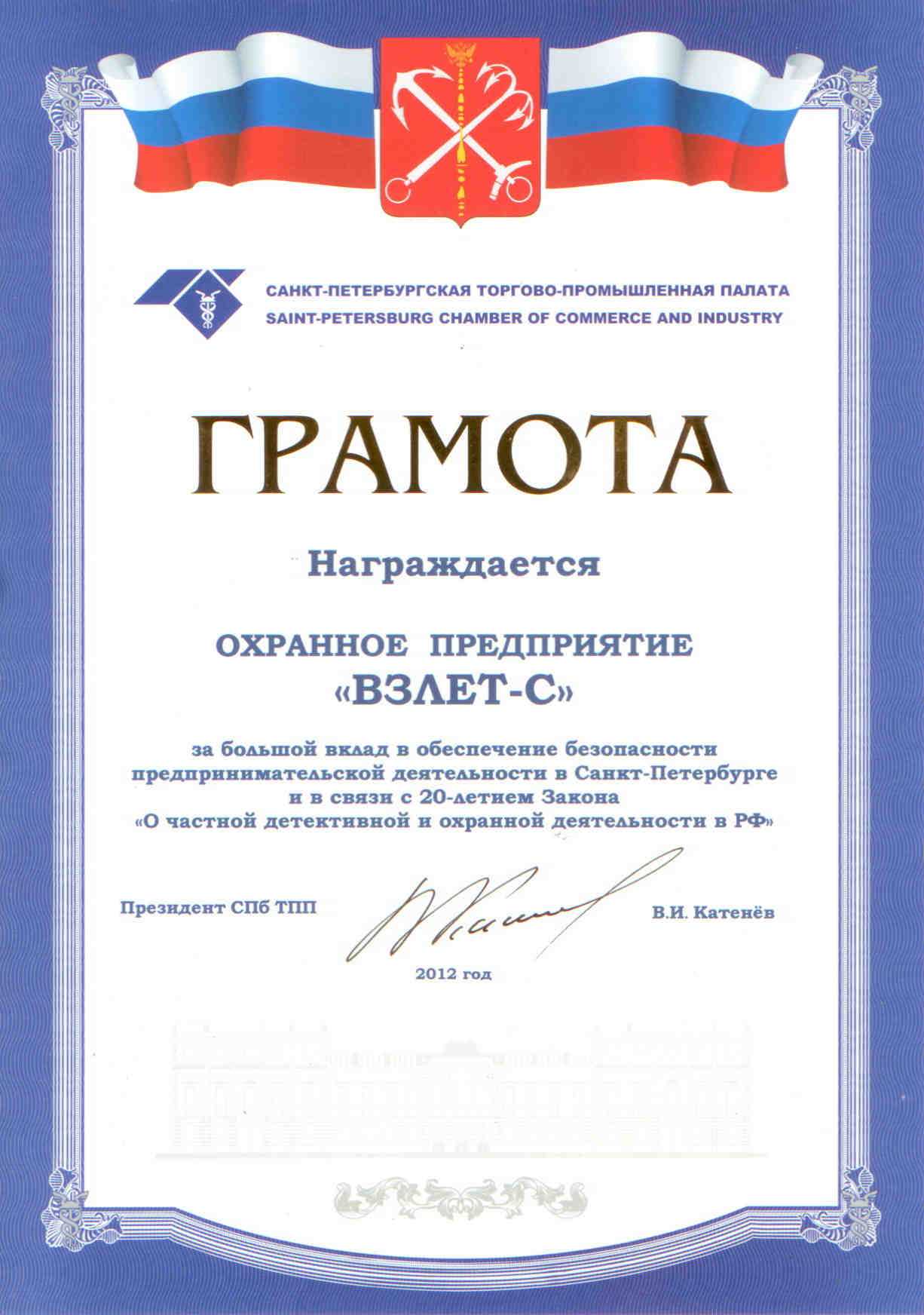 САНКТ-ПЕТЕРБУРГСКАЯ ТОРГОВО-ПРОМЫШЛЕННАЯ ПАЛАТА
SAINT-PETERSBURG CHAMBER OF COMMERCE AND INDUSTRY

ГРАМОТА

Награждается

ОХРАННОЕ ПРЕДПРИЯТИЕ
«ВЗЛЕТ-С»

за большой вклад в обеспечение безопасности предпринимательской деятельности в Санкт-Петербурге и в связи с 20-летием Закона «О частной детективной и охранной деятельности в РФ»

Президент СПб ТПП

В.И. Катенёв

2012 год